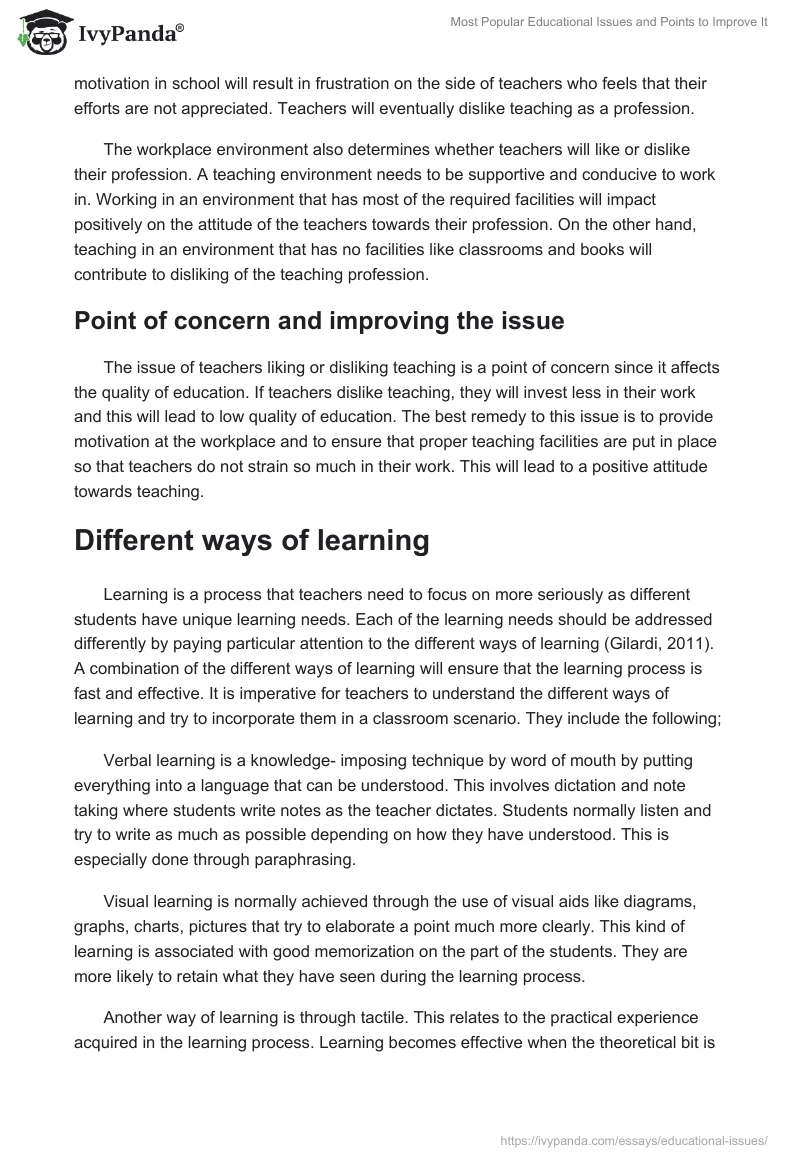 IvyPanda®

Most Popular Educational Issues and Points to Improve It

motivation in school will result in frustration on the side of teachers who feels that their efforts are not appreciated. Teachers will eventually dislike teaching as a profession.

The workplace environment also determines whether teachers will like or dislike their profession. A teaching environment needs to be supportive and conducive to work in. Working in an environment that has most of the required facilities will impact positively on the attitude of the teachers towards their profession. On the other hand, teaching in an environment that has no facilities like classrooms and books will contribute to disliking of the teaching profession.

Point of concern and improving the issue

The issue of teachers liking or disliking teaching is a point of concern since it affects the quality of education. If teachers dislike teaching, they will invest less in their work and this will lead to low quality of education. The best remedy to this issue is to provide motivation at the workplace and to ensure that proper teaching facilities are put in place so that teachers do not strain so much in their work. This will lead to a positive attitude towards teaching.

Different ways of learning

Learning is a process that teachers need to focus on more seriously as different students have unique learning needs. Each of the learning needs should be addressed differently by paying particular attention to the different ways of learning (Gilardi, 2011). A combination of the different ways of learning will ensure that the learning process is fast and effective. It is imperative for teachers to understand the different ways of learning and try to incorporate them in a classroom scenario. They include the following;

Verbal learning is a knowledge- imposing technique by word of mouth by putting everything into a language that can be understood. This involves dictation and note taking where students write notes as the teacher dictates. Students normally listen and try to write as much as possible depending on how they have understood. This is especially done through paraphrasing.

Visual learning is normally achieved through the use of visual aids like diagrams, graphs, charts, pictures that try to elaborate a point much more clearly. This kind of learning is associated with good memorization on the part of the students. They are more likely to retain what they have seen during the learning process.

Another way of learning is through tactile. This relates to the practical experience acquired in the learning process. Learning becomes effective when the theoretical bit is

https://ivypanda.com/essays/educational-issues/